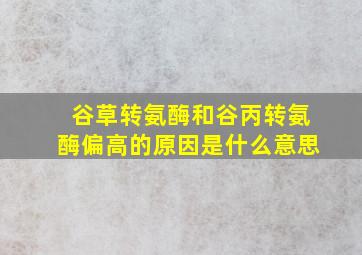 谷草转氨酶和谷丙转氨酶偏高的原因是什么意思